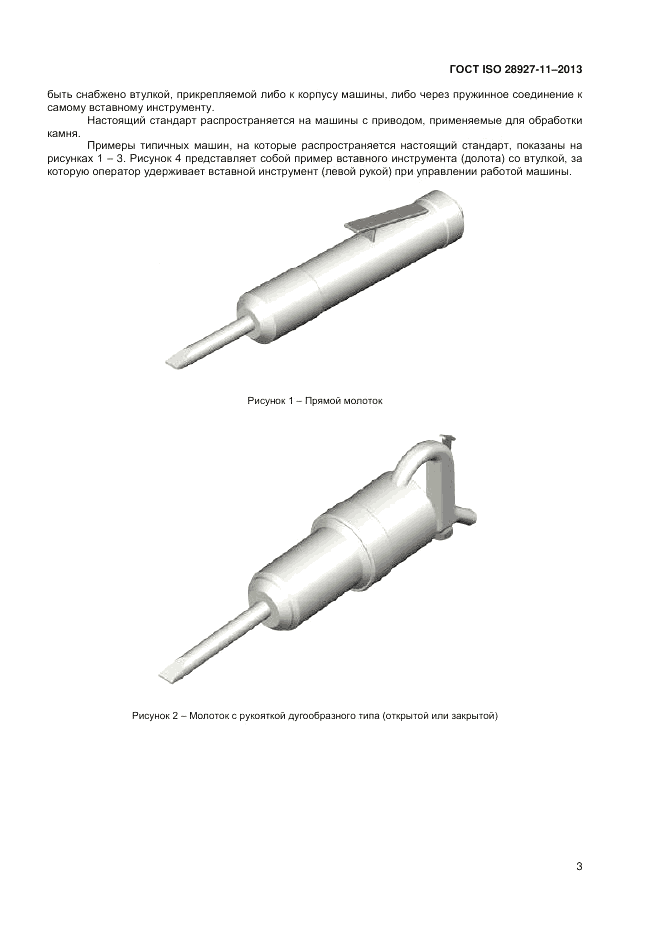 ГОСТ ISO 28927-11–2013

быть снабжено втулкой, прикрепляемой либо к корпусу машины, либо через пружинное соединение к самому вставному инструменту.

Настоящий стандарт распространяется на машины с приводом, применяемые для обработки камня.

Примеры типичных машин, на которые распространяется настоящий стандарт, показаны на рисунках 1 – 3. Рисунок 4 представляет собой пример вставного инструмента (долота) со втулкой, за которую оператор удерживает вставной инструмент (левой рукой) при управлении работой машины.

Рисунок 1 – Прямой молоток

Рисунок 2 – Молоток с рукояткой дугообразного типа (открытой или закрытой)

3